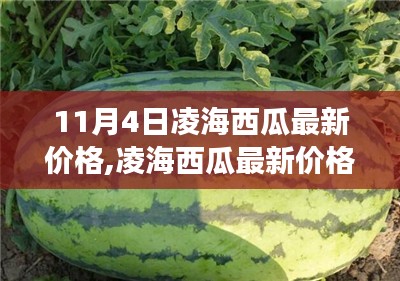 11月4日凌海西瓜最新价格,凌海西瓜最新价格